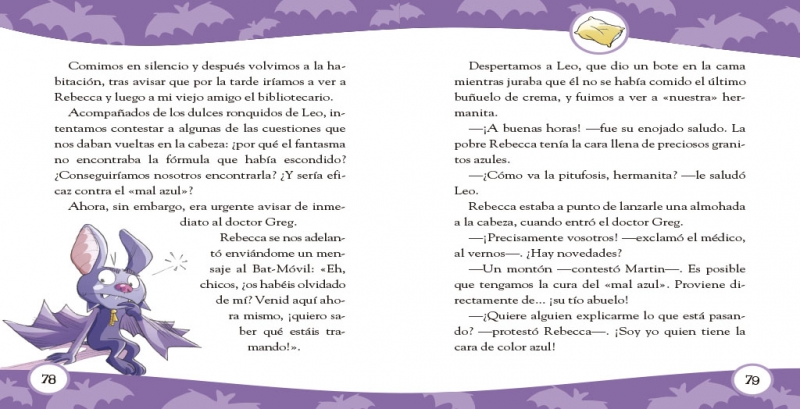 Comimos en silencio y después volvimos a la habitación, tras avisar que por la tarde iríamos a ver a Rebecca y luego a mi viejo amigo el bibliotecario.

Acompañados de los dulces ronquidos de Leo, intentamos contestar a algunas de las cuestiones que nos daban vueltas en la cabeza: ¿por qué el fantasma no encontraba la fórmula que había escondido? ¿Conseguiríamos nosotros encontrarla? ¿Y sería eficaz contra el «mal azul»?

Ahora, sin embargo, era urgente avisar de inmediato al doctor Greg.

Rebecca se nos adelantó enviándome un mensaje al Bat-Móvil: «Eh, chicos, ¿os habéis olvidado de mí? Venid aquí ahora mismo, ¡quiero saber qué estáis tramando!».

78

Despertamos a Leo, que dio un bote en la cama mientras juraba que él no se había comido el último buñuelo de crema, y fuimos a ver a «nuestra» hermanita.

—¡A buenas horas! —fue su enojado saludo. La pobre Rebecca tenía la cara llena de preciosos granitos azules.

—¿Cómo va la pitufosis, hermanita? —le saludó Leo.

Rebecca estaba a punto de lanzarle una almohada a la cabeza, cuando entró el doctor Greg.

—¡Precisamente vosotros! —exclamó el médico, al vernos—. ¿Hay novedades?

—Un montón —contestó Martin—. Es posible que tengamos la cura del «mal azul». Proviene directamente de... ¡su tío abuelo!

—¿Quiere alguien explicarme lo que está pasando? —protestó Rebecca—. ¡Soy yo quien tiene la cara de color azul!

79